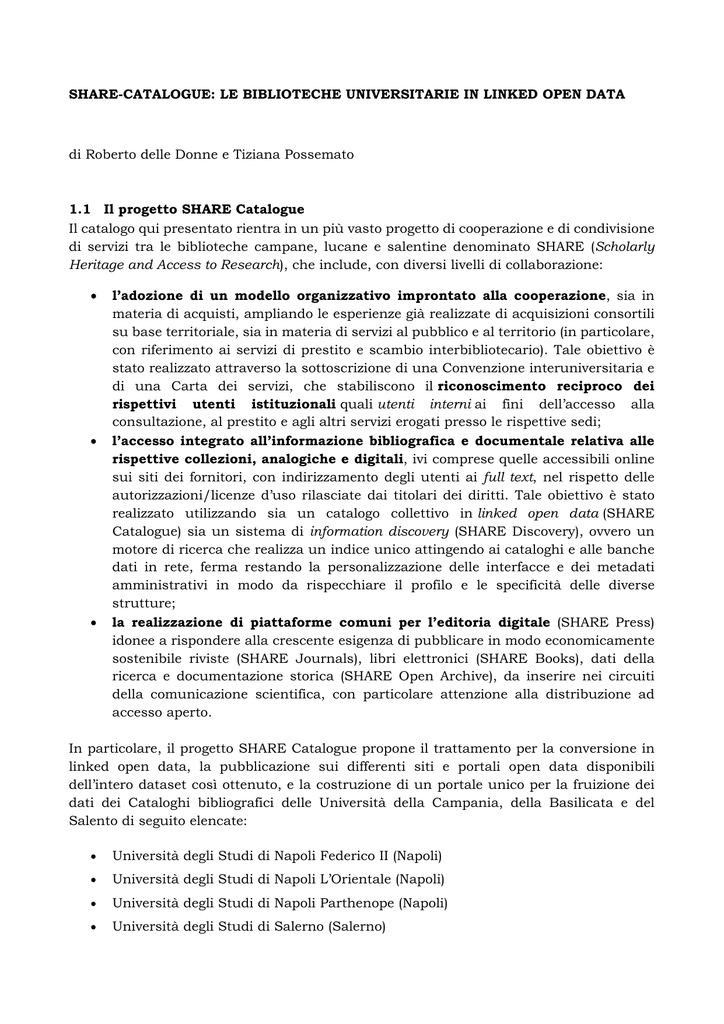 SHARE-CATALOGUE: LE BIBLIOTECHE UNIVERSITARIE IN LINKED OPEN DATA

di Roberto delle Donne e Tiziana Possemato

1.1 Il progetto SHARE Catalogue
Il catalogo qui presentato rientra in un più vasto progetto di cooperazione e di condivisione di servizi tra le biblioteche campane, lucane e salentine denominato SHARE (Scholarly Heritage and Access to Research), che include, con diversi livelli di collaborazione:

• l'adozione di un modello organizzativo improntato alla cooperazione, sia in materia di acquisti, ampliando le esperienze già realizzate di acquisizioni consortili su base territoriale, sia in materia di servizi al pubblico e al territorio (in particolare, con riferimento ai servizi di prestito e scambio interbibliotecario). Tale obiettivo è stato realizzato attraverso la sottoscrizione di una Convenzione interuniversitaria e di una Carta dei servizi, che stabiliscono il riconoscimento reciproco dei rispettivi utenti istituzionali quali utenti interni ai fini dell'accesso alla consultazione, al prestito e agli altri servizi erogati presso le rispettive sedi;
• l'accesso integrato all'informazione bibliografica e documentale relativa alle rispettive collezioni, analogiche e digitali, ivi comprese quelle accessibili online sui siti dei fornitori, con indirizzamento degli utenti ai full text, nel rispetto delle autorizzazioni/licenze d'uso rilasciate dai titolari dei diritti. Tale obiettivo è stato realizzato utilizzando sia un catalogo collettivo in linked open data (SHARE Catalogue) sia un sistema di information discovery (SHARE Discovery), ovvero un motore di ricerca che realizza un indice unico attingendo ai cataloghi e alle banche dati in rete, ferma restando la personalizzazione delle interfacce e dei metadati amministrativi in modo da rispecchiare il profilo e le specificità delle diverse strutture;
• la realizzazione di piattaforme comuni per l'editoria digitale (SHARE Press) idonee a rispondere alla crescente esigenza di pubblicare in modo economicamente sostenibile riviste (SHARE Journals), libri elettronici (SHARE Books), dati della ricerca e documentazione storica (SHARE Open Archive), da inserire nei circuiti della comunicazione scientifica, con particolare attenzione alla distribuzione ad accesso aperto.

In particolare, il progetto SHARE Catalogue propone il trattamento per la conversione in linked open data, la pubblicazione sui differenti siti e portali open data disponibili dell'intero dataset così ottenuto, e la costruzione di un portale unico per la fruizione dei dati dei Cataloghi bibliografici delle Università della Campania, della Basilicata e del Salento di seguito elencate:

• Università degli Studi di Napoli Federico II (Napoli)
• Università degli Studi di Napoli L'Orientale (Napoli)
• Università degli Studi di Napoli Parthenope (Napoli)
• Università degli Studi di Salerno (Salerno)